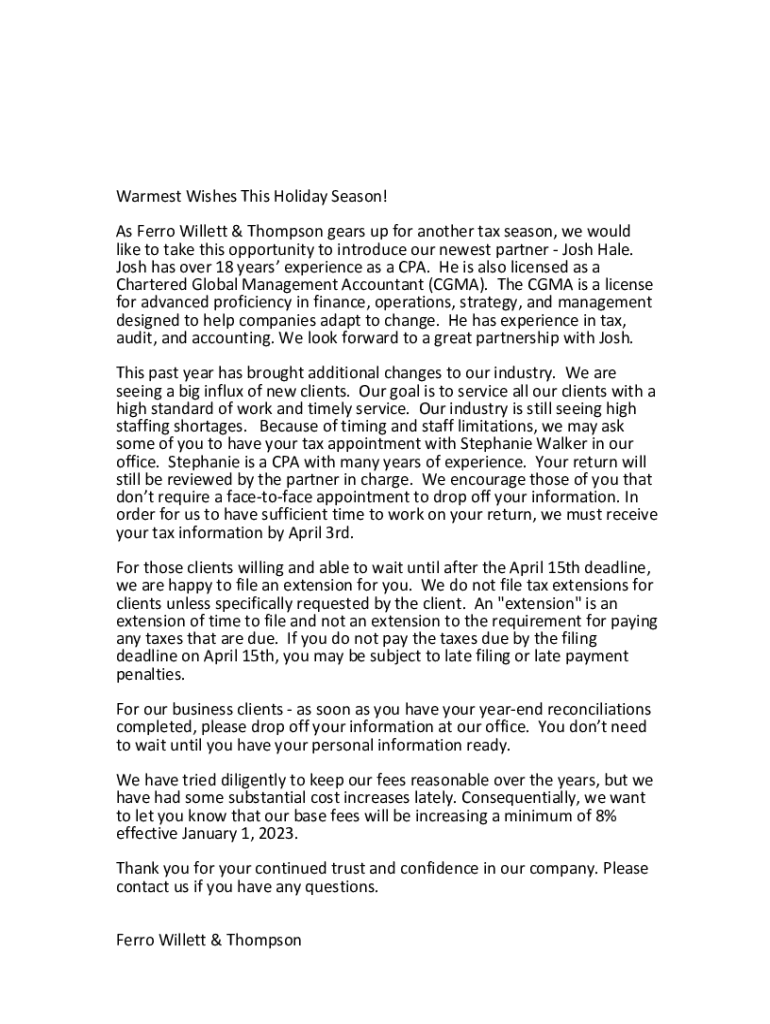 Warmest Wishes This Holiday Season!

As Ferro Willett & Thompson gears up for another tax season, we would like to take this opportunity to introduce our newest partner - Josh Hale. Josh has over 18 years' experience as a CPA. He is also licensed as a Chartered Global Management Accountant (CGMA). The CGMA is a license for advanced proficiency in finance, operations, strategy, and management designed to help companies adapt to change. He has experience in tax, audit, and accounting. We look forward to a great partnership with Josh.

This past year has brought additional changes to our industry. We are seeing a big influx of new clients. Our goal is to service all our clients with a high standard of work and timely service. Our industry is still seeing high staffing shortages. Because of timing and staff limitations, we may ask some of you to have your tax appointment with Stephanie Walker in our office. Stephanie is a CPA with many years of experience. Your return will still be reviewed by the partner in charge. We encourage those of you that don't require a face-to-face appointment to drop off your information. In order for us to have sufficient time to work on your return, we must receive your tax information by April 3rd.

For those clients willing and able to wait until after the April 15th deadline, we are happy to file an extension for you. We do not file tax extensions for clients unless specifically requested by the client. An "extension" is an extension of time to file and not an extension to the requirement for paying any taxes that are due. If you do not pay the taxes due by the filing deadline on April 15th, you may be subject to late filing or late payment penalties.

For our business clients - as soon as you have your year-end reconciliations completed, please drop off your information at our office. You don't need to wait until you have your personal information ready.

We have tried diligently to keep our fees reasonable over the years, but we have had some substantial cost increases lately. Consequentially, we want to let you know that our base fees will be increasing a minimum of 8% effective January 1, 2023.

Thank you for your continued trust and confidence in our company. Please contact us if you have any questions.

Ferro Willett & Thompson